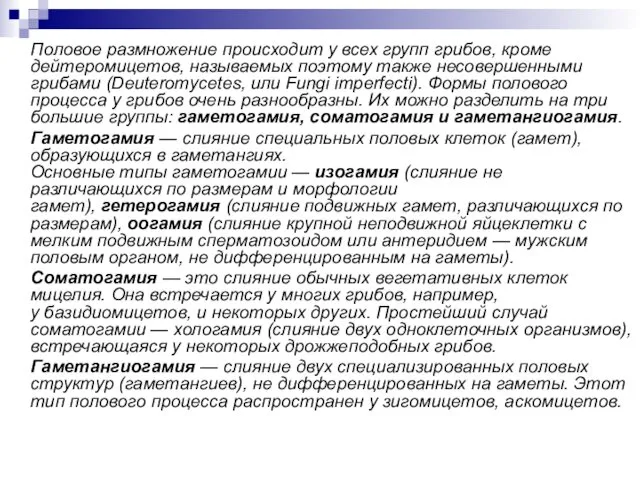 Половое размножение происходит у всех групп грибов, кроме дейтеромицетов, называемых поэтому также несовершенными грибами (Deuteromycetes, или Fungi imperfecti). Формы полового процесса у грибов очень разнообразны. Их можно разделить на три большие группы: гаметогамия, соматогамия и гаметангиогамия.

Гаметогамия — слияние специальных половых клеток (гамет), образующихся в гаметангиях.
Основные типы гаметогамии — изогамия (слияние не различающихся по размерам и морфологии гамет), гетерогамия (слияние подвижных гамет, различающихся по размерам), оогамия (слияние крупной неподвижной яйцеклетки с мелким подвижным сперматозоидом или антеридием — мужским половым органом, не дифференцированным на гаметы).

Соматогамия — это слияние обычных вегетативных клеток мицелия. Она встречается у многих грибов, например, у базидиомицетов, и некоторых других. Простейший случай соматогамии — хологамия (слияние двух одноклеточных организмов), встречающаяся у некоторых дрожжеподобных грибов.

Гаметангиогамия — слияние двух специализированных половых структур (гаметангиев), не дифференцированных на гаметы. Этот тип полового процесса распространен у зигомицетов, аскомицетов.